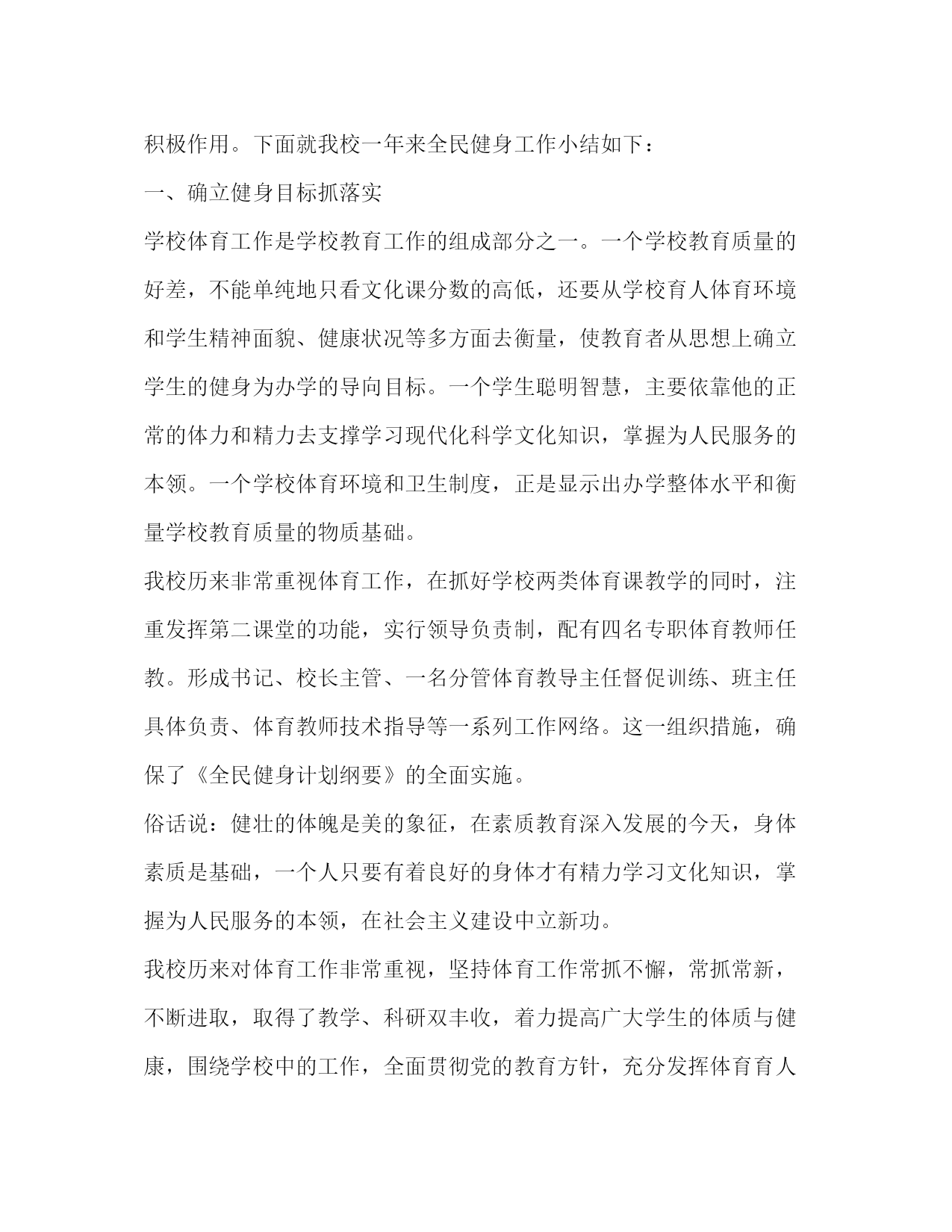 积极作用。下面就我校一年来全民健身工作小结如下：

一、确立健身目标抓落实

学校体育工作是学校教育工作的组成部分之一。一个学校教育质量的好差，不能单纯地只看文化课分数的高低，还要从学校育人体育环境和学生精神面貌、健康状况等多方面去衡量，使教育者从思想上确立学生的健身为办学的导向目标。一个学生聪明智慧，主要依靠他的正常的体力和精力去支撑学习现代化科学文化知识，掌握为人民服务的本领。一个学校体育环境和卫生制度，正是显示出办学整体水平和衡量学校教育质量的物质基础。

我校历来非常重视体育工作，在抓好学校两类体育课教学的同时，注重发挥第二课堂的功能，实行领导负责制，配有四名专职体育教师任教。形成书记、校长主管、一名分管体育教导主任督促训练、班主任具体负责、体育教师技术指导等一系列工作网络。这一组织措施，确保了《全民健身计划纲要》的全面实施。

俗话说：健壮的体魄是美的象征，在素质教育深入发展的今天，身体素质是基础，一个人只要有着良好的身体才有精力学习文化知识，掌握为人民服务的本领，在社会主义建设中立新功。

我校历来对体育工作非常重视，坚持体育工作常抓不懈，常抓常新，不断进取，取得了教学、科研双丰收，着力提高广大学生的体质与健康，围绕学校中的工作，全面贯彻党的教育方针，充分发挥体育育人